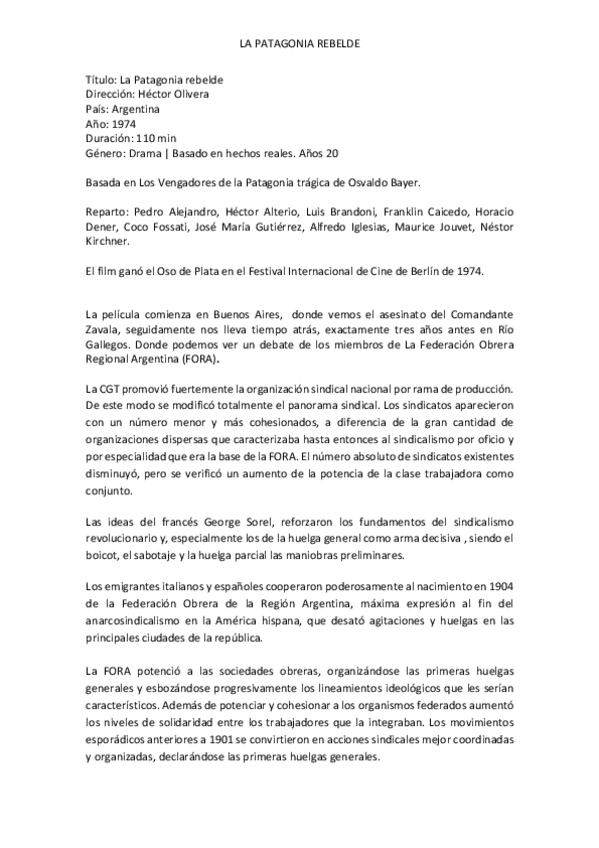 LA PATAGONIA REBELDE

Título: La Patagonia rebelde
Dirección: Héctor Olivera
País: Argentina
Año: 1974
Duración: 110 min
Género: Drama | Basado en hechos reales. Años 20

Basada en Los Vengadores de la Patagonia trágica de Osvaldo Bayer.

Reparto: Pedro Alejandro, Héctor Alterio, Luis Brandoni, Franklin Caicedo, Horacio Dener, Coco Fossati, José María Gutiérrez, Alfredo Iglesias, Maurice Jouvet, Néstor Kirchner.

El film ganó el Oso de Plata en el Festival Internacional de Cine de Berlín de 1974.

La película comienza en Buenos Aires, donde vemos el asesinato del Comandante Zavala, seguidamente nos lleva tiempo atrás, exactamente tres años antes en Río Gallegos. Donde podemos ver un debate de los miembros de La Federación Obrera Regional Argentina (FORA).

La CGT promovió fuertemente la organización sindical nacional por rama de producción. De este modo se modificó totalmente el panorama sindical. Los sindicatos aparecieron con un número menor y más cohesionados, a diferencia de la gran cantidad de organizaciones dispersas que caracterizaba hasta entonces al sindicalismo por oficio y por especialidad que era la base de la FORA. El número absoluto de sindicatos existentes disminuyó, pero se verificó un aumento de la potencia de la clase trabajadora como conjunto.

Las ideas del francés George Sorel, reforzaron los fundamentos del sindicalismo revolucionario y, especialmente los de la huelga general como arma decisiva , siendo el boicot, el sabotaje y la huelga parcial las maniobras preliminares.

Los emigrantes italianos y españoles cooperaron poderosamente al nacimiento en 1904 de la Federación Obrera de la Región Argentina, máxima expresión al fin del anarcosindicalismo en la América hispana, que desató agitaciones y huelgas en las principales ciudades de la república.

La FORA potenció a las sociedades obreras, organizándose las primeras huelgas generales y esbozándose progresivamente los lineamientos ideológicos que les serían característicos. Además de potenciar y cohesionar a los organismos federados aumentó los niveles de solidaridad entre los trabajadores que la integraban. Los movimientos esporádicos anteriores a 1901 se convirtieron en acciones sindicales mejor coordinadas y organizadas, declarándose las primeras huelgas generales.